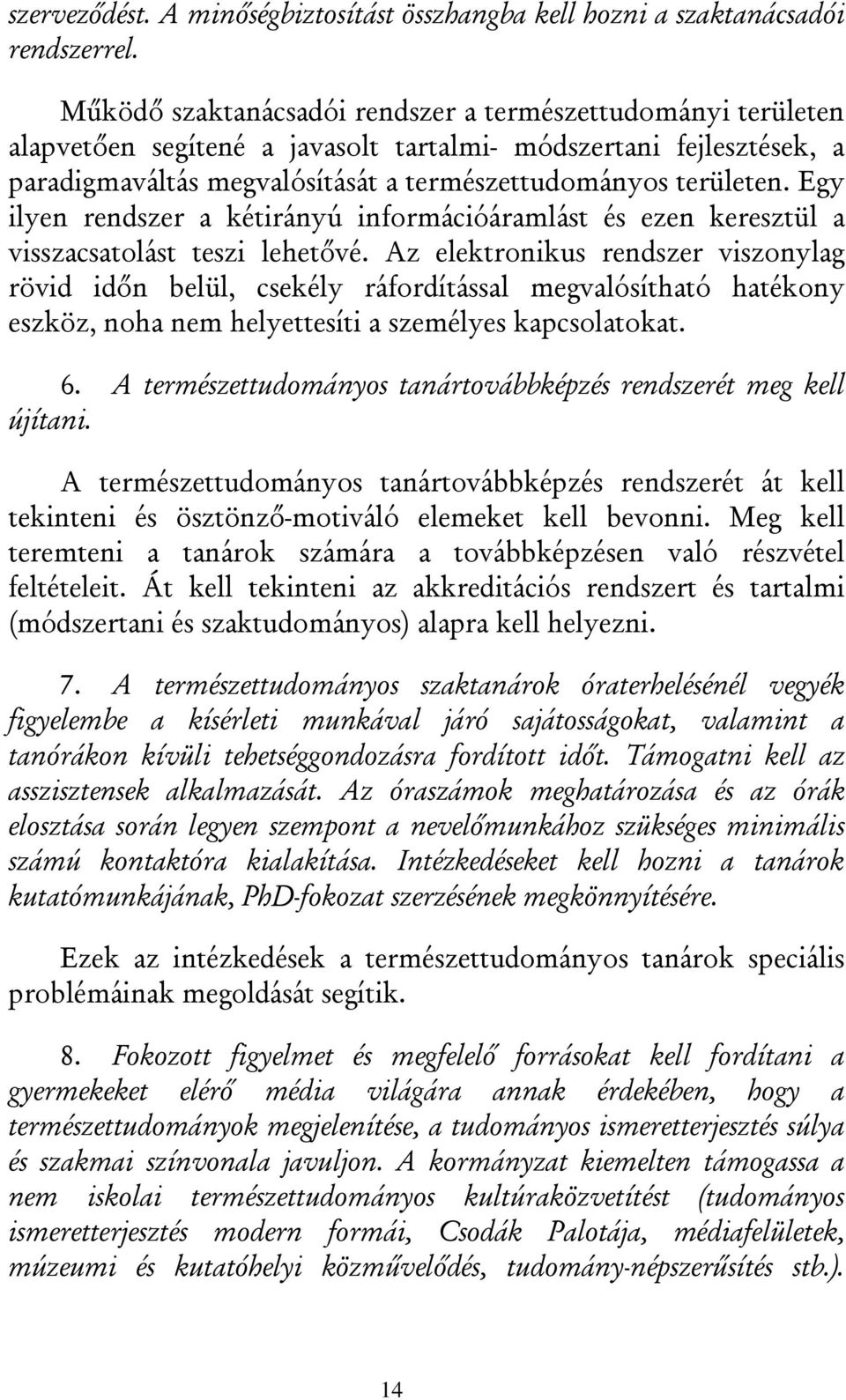 szerveződést. A minőségbiztosítást összhangba kell hozni a szaktanácsadói rendszerrel.

Működő szaktanácsadói rendszer a természettudományi területen alapvetően segítené a javasolt tartalmi- módszertani fejlesztések, a paradigmaváltás megvalósítását a természettudományos területen. Egy ilyen rendszer a kétirányú információáramlást és ezen keresztül a visszacsatolást teszi lehetővé. Az elektronikus rendszer viszonylag rövid időn belül, csekély ráfordítással megvalósítható hatékony eszköz, noha nem helyettesíti a személyes kapcsolatokat.

6. A természettudományos tanártovábbképzés rendszerét meg kell újítani.

A természettudományos tanártovábbképzés rendszerét át kell tekinteni és ösztönző-motiváló elemeket kell bevonni. Meg kell teremteni a tanárok számára a továbbképzésen való részvétel feltételeit. Át kell tekinteni az akkreditációs rendszert és tartalmi (módszertani és szaktudományos) alapra kell helyezni.

7. A természettudományos szaktanárok óraterhelésénél vegyék figyelembe a kísérleti munkával járó sajátosságokat, valamint a tanórákon kívüli tehetséggondozásra fordított időt. Támogatni kell az asszisztensek alkalmazását. Az óraszámok meghatározása és az órák elosztása során legyen szempont a nevelőmunkához szükséges minimális számú kontaktóra kialakítása. Intézkedéseket kell hozni a tanárok kutatómunkájának, PhD-fokozat szerzésének megkönnyítésére.

Ezek az intézkedések a természettudományos tanárok speciális problémáinak megoldását segítik.

8. Fokozott figyelmet és megfelelő forrásokat kell fordítani a gyermekeket elérő média világára annak érdekében, hogy a természettudományok megjelenítése, a tudományos ismeretterjesztés súlya és szakmai színvonala javuljon. A kormányzat kiemelten támogassa a nem iskolai természettudományos kultúraközvetítést (tudományos ismeretterjesztés modern formái, Csodák Palotája, médiafelületek, múzeumi és kutatóhelyi közművelődés, tudomány-népszerűsítés stb.).

14